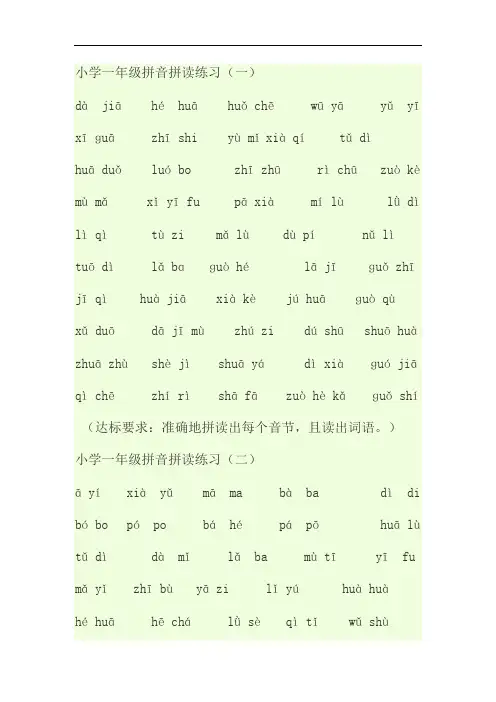 小学一年级拼音拼读练习（一）

dà jiā　hé huā　huǒ chē　wū yā　yǔ yī

xī guā　zhī shi　yù mǐ xià qí　tǔ dì

huā duǒ　luó bo　zhī zhū　rì chū　zuò kè

mù mǎ　xǐ yī fu　pā xià　mí lù　lǜ dì

lì qì　tù zi　mǎ lù　dù pí　nǔ lì

tuō dì　lǎ ba　guò hé　lā jī　guǒ zhī

jī qì　huà jiā　xià kè　jú huā　guò qù

xǔ duō　dā jī mù　zhú zi　dú shū　shuō huà

zhuā zhù　shè jì　shuā yá　dì xià　guó jiā

qì chē　zhí rì　shā fā　zuò hè kǎ　guǒ shí

（达标要求：准确地拼读出每个音节，且读出词语。）

小学一年级拼音拼读练习（二）

ā yí　xià yǔ　mā ma　bà ba　dì di

bó bo　pó po　bá hé　pá pō　huā lù

tǔ dì　dà mǐ　lǎ ba　mù tī　yī fu

mǎ yǐ　zhī bù　yā zi　lǐ yú　huà huà

hé huā　hē chá　lǜ sè　qì tǐ　wǔ shù